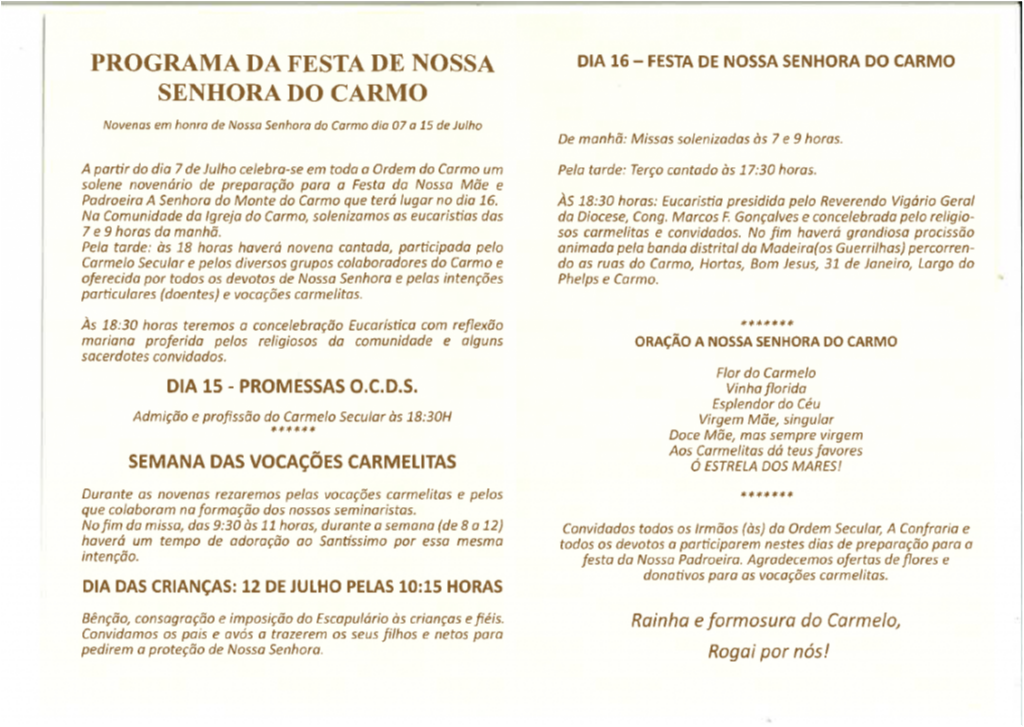 PROGRAMA DA FESTA DE NOSSA SENHORA DO CARMO

Novenas em honra de Nossa Senhora do Carmo dia 07 a 15 de Julho

A partir do dia 7 de Julho celebra-se em toda a Ordem do Carmo um solene novenário de preparação para a Festa da Nossa Mãe e Padroeira A Senhora do Monte do Carmo que terá lugar no dia 16. Na Comunidade da Igreja do Carmo, solenizamos as eucaristias das 7 e 9 horas da manhã.
Pela tarde: às 18 horas haverá novena cantada, participada pelo Carmelo Secular e pelos diversos grupos colaboradores do Carmo e oferecida por todos os devotos de Nossa Senhora e pelas intenções particulares (doentes) e vocações carmelitas.

Às 18:30 horas teremos a concelebração Eucarística com reflexão mariana proferida pelos religiosos da comunidade e alguns sacerdotes convidados.

DIA 15 - PROMESSAS O.C.D.S.

Admição e profissão do Carmelo Secular às 18:30H
******

SEMANA DAS VOCAÇÕES CARMELITAS

Durante as novenas rezaremos pelas vocações carmelitas e pelos que colaboram na formação dos nossos seminaristas.
No fim da missa, das 9:30 às 11 horas, durante a semana (de 8 a 12) haverá um tempo de adoração ao Santíssimo por essa mesma intenção.

DIA DAS CRIANÇAS: 12 DE JULHO PELAS 10:15 HORAS

Bênção, consagração e imposição do Escapulário às crianças e fiéis. Convidamos os pais e avós a trazerem os seus filhos e netos para pedirem a proteção de Nossa Senhora.

DIA 16 – FESTA DE NOSSA SENHORA DO CARMO

De manhã: Missas solenizadas às 7 e 9 horas.

Pela tarde: Terço cantado às 17:30 horas.

ÀS 18:30 horas: Eucaristia presidida pelo Reverendo Vigário Geral da Diocese, Cong. Marcos F. Gonçalves e concelebrada pelo religiosos carmelitas e convidados. No fim haverá grandiosa procissão animada pela banda distrital da Madeira(os Guerrilhas) percorrendo as ruas do Carmo, Hortas, Bom Jesus, 31 de Janeiro, Largo do Phelps e Carmo.

*******

ORAÇÃO A NOSSA SENHORA DO CARMO

Flor do Carmelo
Vinha florida
Esplendor do Céu
Virgem Mãe, singular
Doce Mãe, mas sempre virgem
Aos Carmelitas dá teus favores
Ó ESTRELA DOS MARES!

*******

Convidados todos os Irmãos (às) da Ordem Secular, A Confraria e todos os devotos a participarem nestes dias de preparação para a festa da Nossa Padroeira. Agradecemos ofertas de flores e donativos para as vocações carmelitas.

Rainha e formosura do Carmelo,

Rogai por nós!